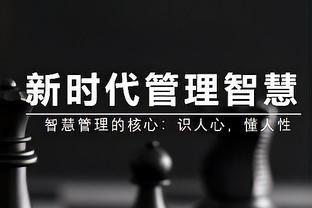 新时代管理智慧

智慧管理的核心：识人心，懂人性